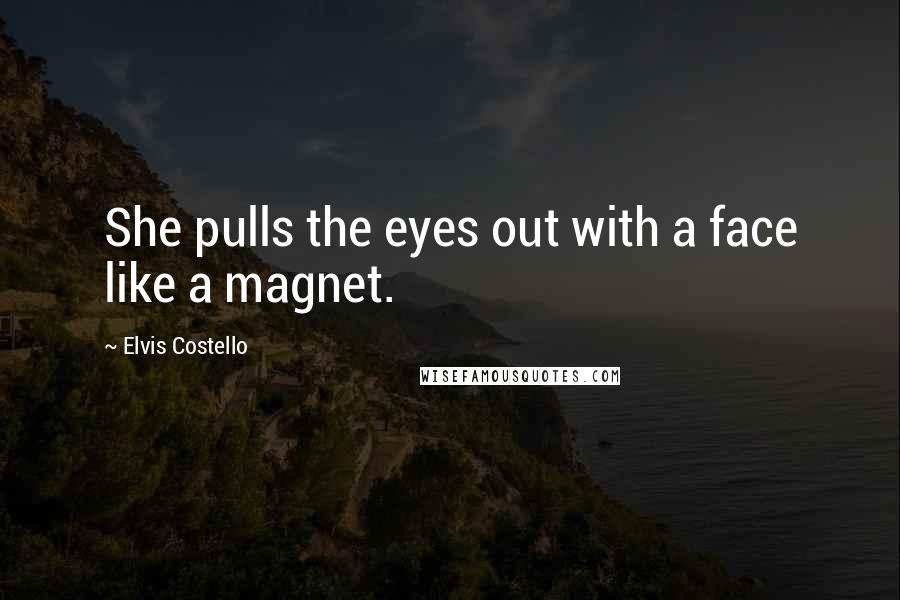 She pulls the eyes out with a face like a magnet.

~ Elvis Costello

WISEFAMOUSQUOTES.COM